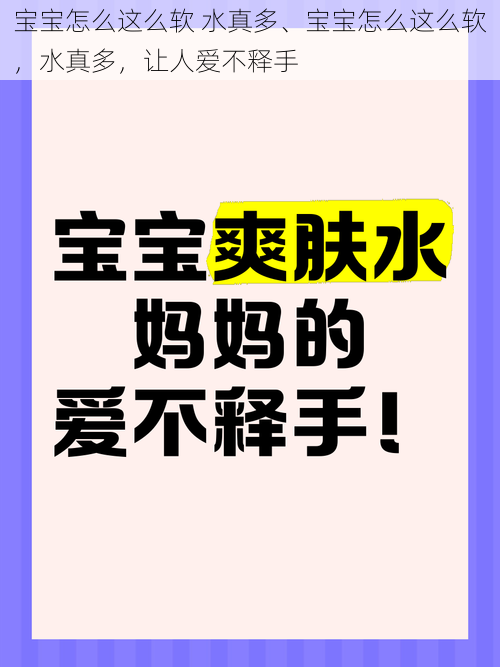 宝宝怎么这么软 水真多、宝宝怎么这么软，水真多，让人爱不释手

宝宝爽肤水
妈妈的
爱不释手！